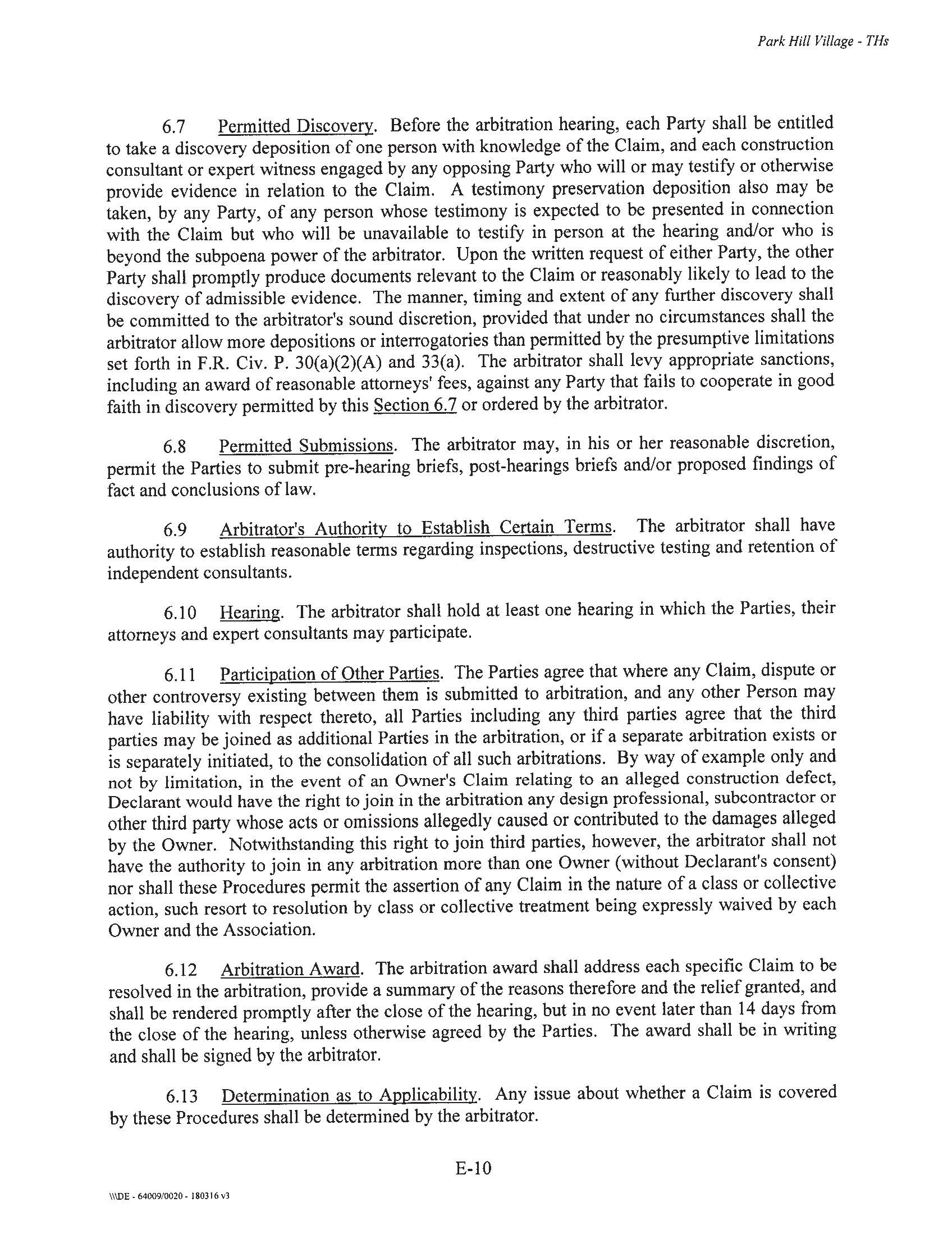 Park Hill Village - THs

6.7 Permitted Discovery. Before the arbitration hearing, each Party shall be entitled to take a discovery deposition of one person with knowledge of the Claim, and each construction consultant or expert witness engaged by any opposing Party who will or may testify or otherwise provide evidence in relation to the Claim. A testimony preservation deposition also may be taken, by any Party, of any person whose testimony is expected to be presented in connection with the Claim but who will be unavailable to testify in person at the hearing and/or who is beyond the subpoena power of the arbitrator. Upon the written request of either Party, the other Party shall promptly produce documents relevant to the Claim or reasonably likely to lead to the discovery of admissible evidence. The manner, timing and extent of any further discovery shall be committed to the arbitrator's sound discretion, provided that under no circumstances shall the arbitrator allow more depositions or interrogatories than permitted by the presumptive limitations set forth in F.R. Civ. P. 30(a)(2)(A) and 33(a). The arbitrator shall levy appropriate sanctions, including an award of reasonable attorneys' fees, against any Party that fails to cooperate in good faith in discovery permitted by this Section 6.7 or ordered by the arbitrator.

6.8 Permitted Submissions. The arbitrator may, in his or her reasonable discretion, permit the Parties to submit pre-hearing briefs, post-hearings briefs and/or proposed findings of fact and conclusions of law.

6.9 Arbitrator's Authority to Establish Certain Terms. The arbitrator shall have authority to establish reasonable terms regarding inspections, destructive testing and retention of independent consultants.

6.10 Hearing. The arbitrator shall hold at least one hearing in which the Parties, their attorneys and expert consultants may participate.

6.11 Participation of Other Parties. The Parties agree that where any Claim, dispute or other controversy existing between them is submitted to arbitration, and any other Person may have liability with respect thereto, all Parties including any third parties agree that the third parties may be joined as additional Parties in the arbitration, or if a separate arbitration exists or is separately initiated, to the consolidation of all such arbitrations. By way of example only and not by limitation, in the event of an Owner's Claim relating to an alleged construction defect, Declarant would have the right to join in the arbitration any design professional, subcontractor or other third party whose acts or omissions allegedly caused or contributed to the damages alleged by the Owner. Notwithstanding this right to join third parties, however, the arbitrator shall not have the authority to join in any arbitration more than one Owner (without Declarant's consent) nor shall these Procedures permit the assertion of any Claim in the nature of a class or collective action, such resort to resolution by class or collective treatment being expressly waived by each Owner and the Association.

6.12 Arbitration Award. The arbitration award shall address each specific Claim to be resolved in the arbitration, provide a summary of the reasons therefore and the relief granted, and shall be rendered promptly after the close of the hearing, but in no event later than 14 days from the close of the hearing, unless otherwise agreed by the Parties. The award shall be in writing and shall be signed by the arbitrator.

6.13 Determination as to Applicability. Any issue about whether a Claim is covered by these Procedures shall be determined by the arbitrator.

E-10

\\\DE - 64009/0020 - 180316 v3